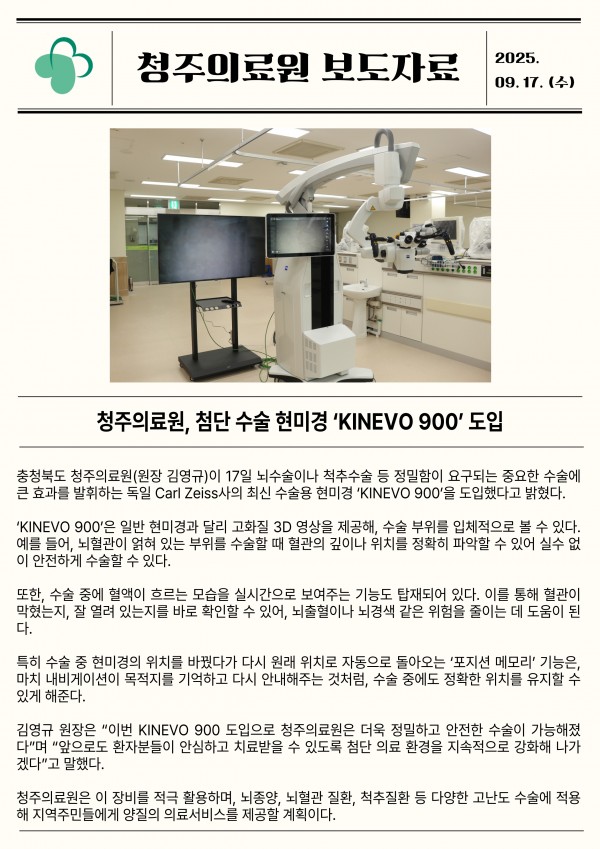 청주의료원 보도자료

2025.
09. 17. (수)

청주의료원, 첨단 수술 현미경 'KINEVO 900' 도입

충청북도 청주의료원(원장 김영규)이 17일 뇌수술이나 척추수술 등 정밀함이 요구되는 중요한 수술에 큰 효과를 발휘하는 독일 Carl Zeiss사의 최신 수술용 현미경 'KINEVO 900'을 도입했다고 밝혔다.

'KINEVO 900'은 일반 현미경과 달리 고화질 3D 영상을 제공해, 수술 부위를 입체적으로 볼 수 있다. 예를 들어, 뇌혈관이 얽혀 있는 부위를 수술할 때 혈관의 깊이나 위치를 정확히 파악할 수 있어 실수 없이 안전하게 수술할 수 있다.

또한, 수술 중에 혈액이 흐르는 모습을 실시간으로 보여주는 기능도 탑재되어 있다. 이를 통해 혈관이 막혔는지, 잘 열려 있는지를 바로 확인할 수 있어, 뇌출혈이나 뇌경색 같은 위험을 줄이는 데 도움이 된다.

특히 수술 중 현미경의 위치를 바꿨다가 다시 원래 위치로 자동으로 돌아오는 '포지션 메모리' 기능은, 마치 내비게이션이 목적지를 기억하고 다시 안내해주는 것처럼, 수술 중에도 정확한 위치를 유지할 수 있게 해준다.

김영규 원장은 "이번 KINEVO 900 도입으로 청주의료원은 더욱 정밀하고 안전한 수술이 가능해졌다"며 "앞으로도 환자분들이 안심하고 치료받을 수 있도록 첨단 의료 환경을 지속적으로 강화해 나가겠다"고 말했다.

청주의료원은 이 장비를 적극 활용하며, 뇌종양, 뇌혈관 질환, 척추질환 등 다양한 고난도 수술에 적용해 지역주민들에게 양질의 의료서비스를 제공할 계획이다.